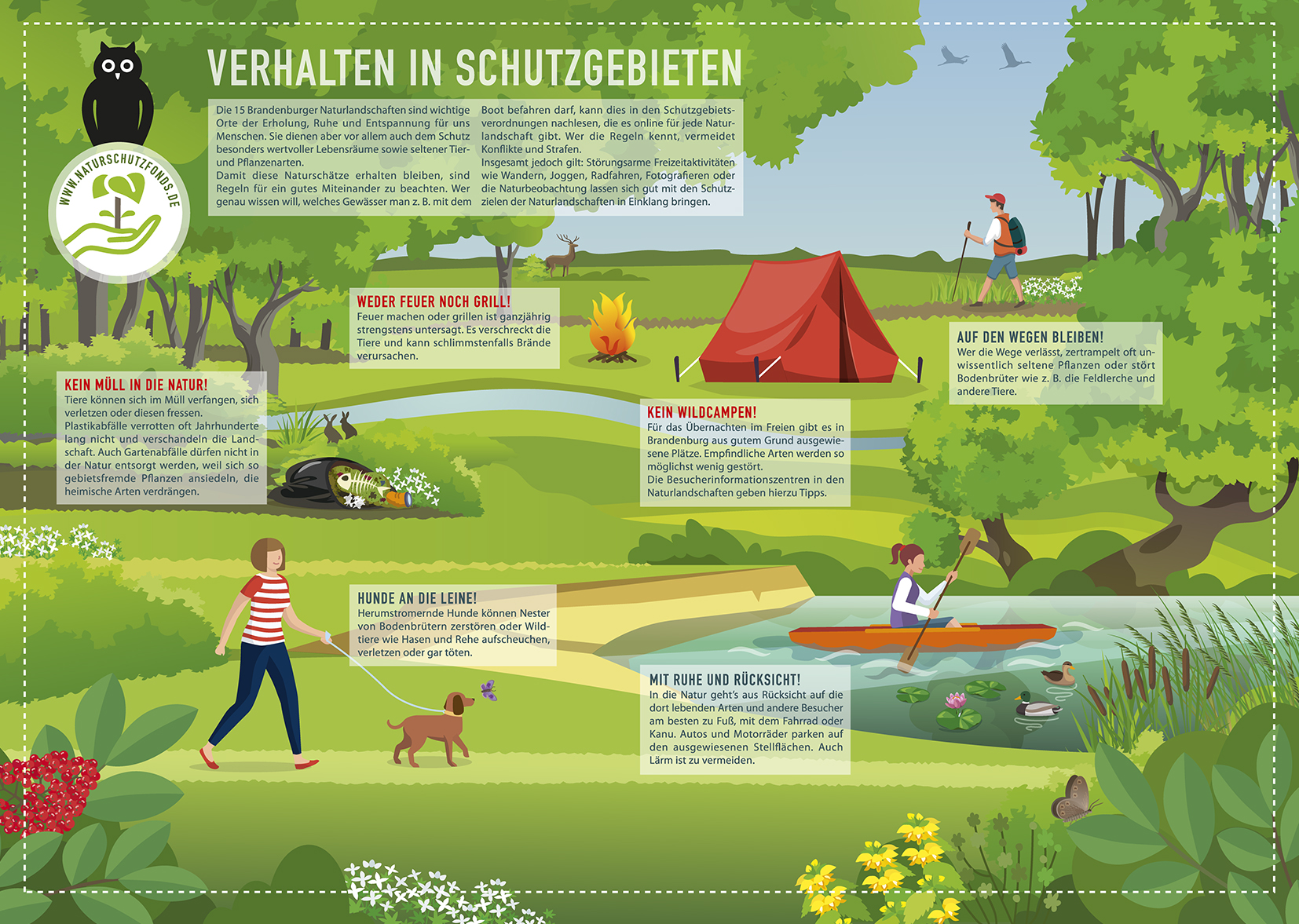 VERHALTEN IN SCHUTZGEBIETEN

WWW.NATURSCHUTZFONDS.DE

Die 15 Brandenburger Naturlandschaften sind wichtige Orte der Erholung, Ruhe und Entspannung für uns Menschen. Sie dienen aber vor allem auch dem Schutz besonders wertvoller Lebensräume sowie seltener Tier- und Pflanzenarten.
Damit diese Naturschätze erhalten bleiben, sind Regeln für ein gutes Miteinander zu beachten. Wer genau wissen will, welches Gewässer man z. B. mit dem Boot befahren darf, kann dies in den Schutzgebietsverordnungen nachlesen, die es online für jede Naturlandschaft gibt. Wer die Regeln kennt, vermeidet Konflikte und Strafen.
Insgesamt jedoch gilt: Störungsarme Freizeitaktivitäten wie Wandern, Joggen, Radfahren, Fotografieren oder die Naturbeobachtung lassen sich gut mit den Schutzzielen der Naturlandschaften in Einklang bringen.

WEDER FEUER NOCH GRILL!
Feuer machen oder grillen ist ganzjährig strengstens untersagt. Es verschreckt die Tiere und kann schlimmstenfalls Brände verursachen.

AUF DEN WEGEN BLEIBEN!
Wer die Wege verlässt, zertrampelt oft unwissentlich seltene Pflanzen oder stört Bodenbrüter wie z. B. die Feldlerche und andere Tiere.

KEIN MÜLL IN DIE NATUR!
Tiere können sich im Müll verfangen, sich verletzen oder diesen fressen.
Plastikabfälle verrotten oft Jahrhunderte lang nicht und verschandeln die Landschaft. Auch Gartenabfälle dürfen nicht in der Natur entsorgt werden, weil sich so gebietsfremde Pflanzen ansiedeln, die heimische Arten verdrängen.

KEIN WILDCAMPEN!
Für das Übernachten im Freien gibt es in Brandenburg aus gutem Grund ausgewiesene Plätze. Empfindliche Arten werden so möglichst wenig gestört.
Die Besucherinformationszentren in den Naturlandschaften geben hierzu Tipps.

HUNDE AN DIE LEINE!
Herumstromernde Hunde können Nester von Bodenbrütern zerstören oder Wildtiere wie Hasen und Rehe aufscheuchen, verletzen oder gar töten.

MIT RUHE UND RÜCKSICHT!
In die Natur geht's aus Rücksicht auf die dort lebenden Arten und andere Besucher am besten zu Fuß, mit dem Fahrrad oder Kanu. Autos und Motorräder parken auf den ausgewiesenen Stellflächen. Auch Lärm ist zu vermeiden.